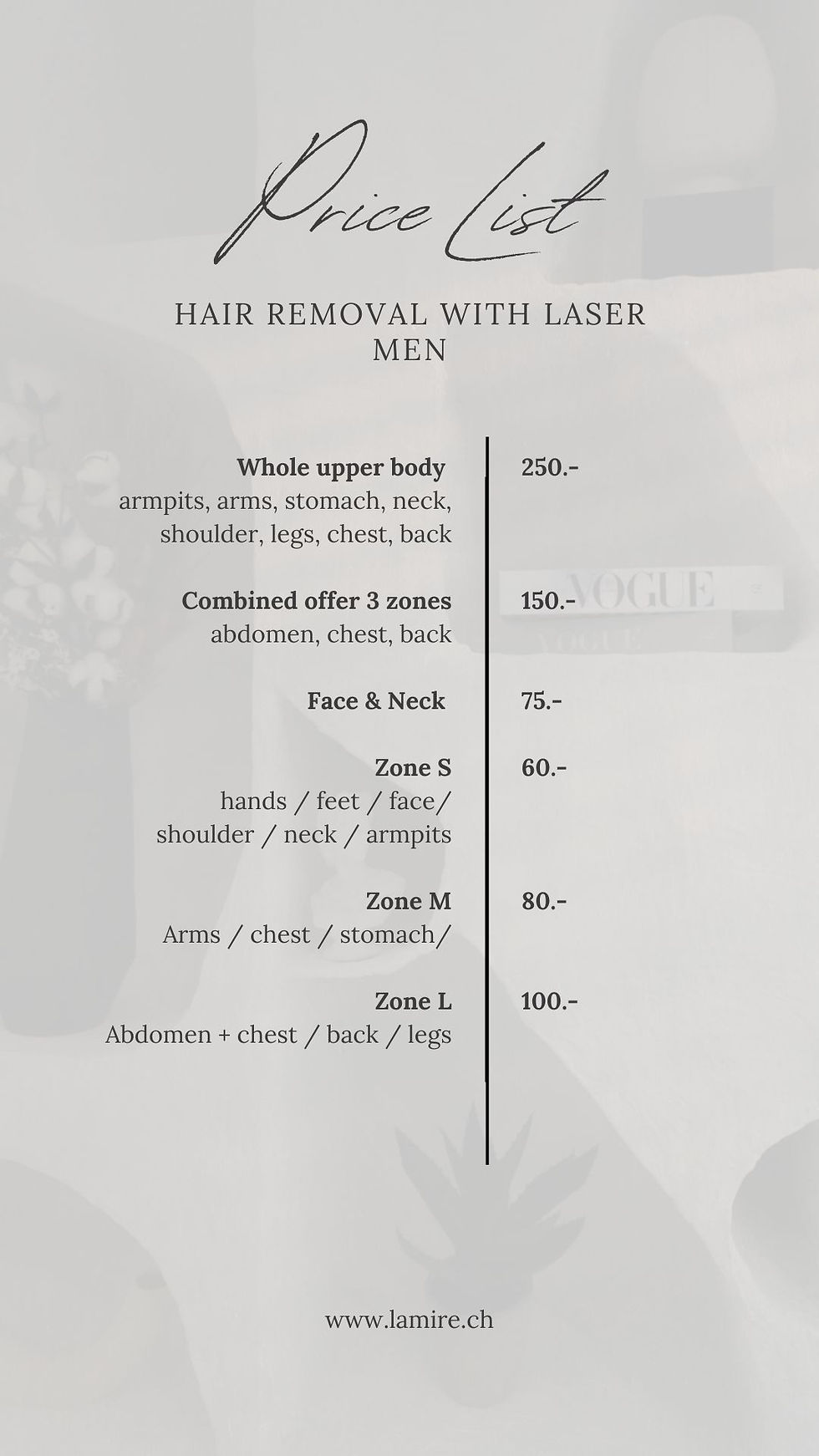 Price List

HAIR REMOVAL WITH LASER
MEN

| | |
|---|---|
| **Whole upper body** armpits, arms, stomach, neck, shoulder, legs, chest, back | 250.- |
| **Combined offer 3 zones** abdomen, chest, back | 150.- |
| **Face & Neck** | 75.- |
| **Zone S** hands / feet / face/ shoulder / neck / armpits | 60.- |
| **Zone M** Arms / chest / stomach/ | 80.- |
| **Zone L** Abdomen + chest / back / legs | 100.- |

VOGUE
VOGUE

www.lamire.ch